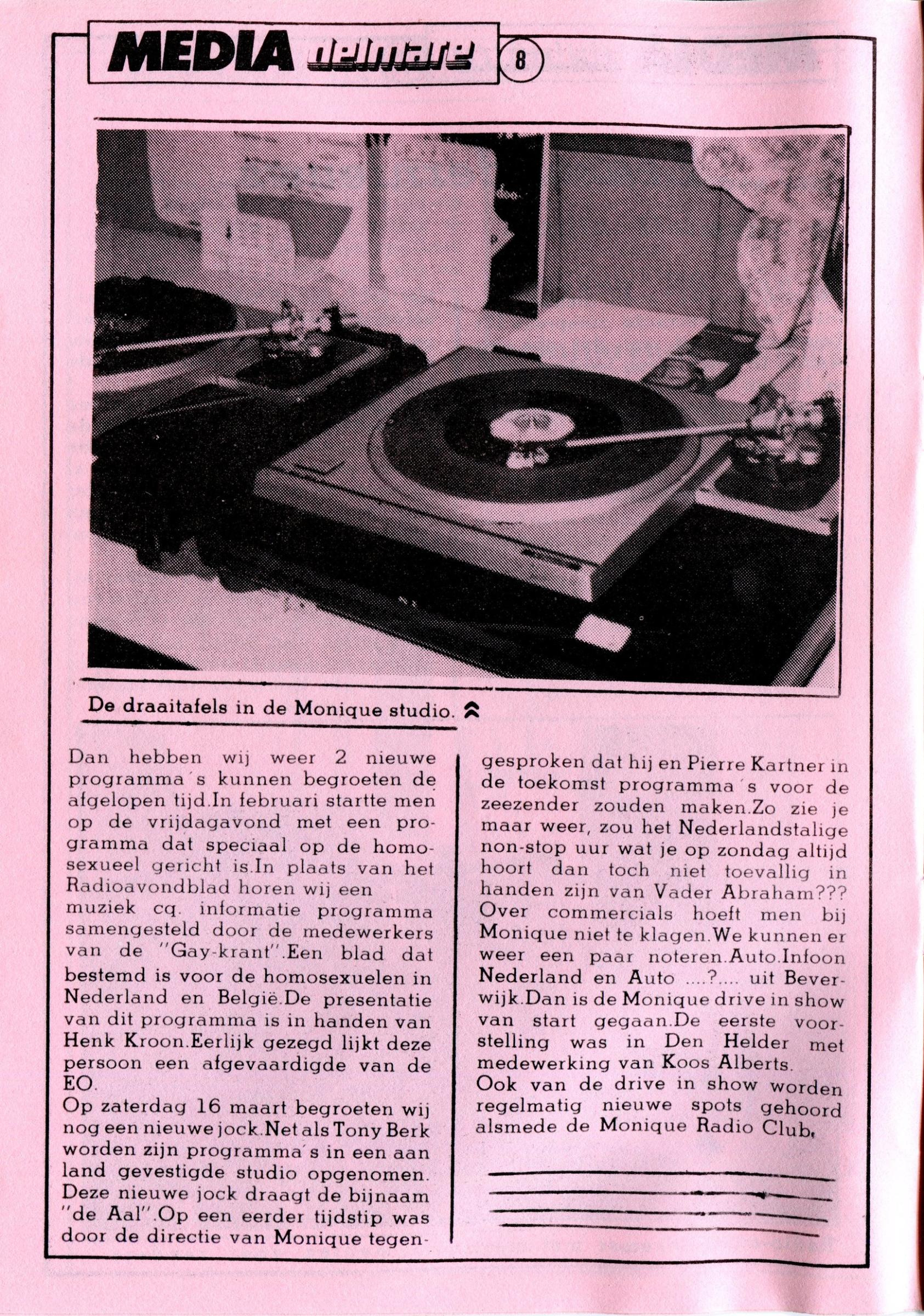 MEDIA delmare 8

De draaitafels in de Monique studio.

Dan hebben wij weer 2 nieuwe programma's kunnen begroeten de afgelopen tijd.In februari startte men op de vrijdagavond met een programma dat speciaal op de homosexueel gericht is.In plaats van het Radioavondblad horen wij een muziek cq. informatie programma samengesteld door de medewerkers van de "Gay-krant".Een blad dat bestemd is voor de homosexuelen in Nederland en België.De presentatie van dit programma is in handen van Henk Kroon.Eerlijk gezegd lijkt deze persoon een afgevaardigde van de EO.
Op zaterdag 16 maart begroeten wij nog een nieuwe jock.Net als Tony Berk worden zijn programma's in een aan land gevestigde studio opgenomen. Deze nieuwe jock draagt de bijnaam "de Aal".Op een eerder tijdstip was door de directie van Monique tegengesproken dat hij en Pierre Kartner in de toekomst programma's voor de zeezender zouden maken.Zo zie je maar weer, zou het Nederlandstalige non-stop uur wat je op zondag altijd hoort dan toch niet toevallig in handen zijn van Vader Abraham??? Over commercials hoeft men bij Monique niet te klagen.We kunnen er weer een paar noteren.Auto.Infoon Nederland en Auto ....?.... uit Beverwijk.Dan is de Monique drive in show van start gegaan.De eerste voorstelling was in Den Helder met medewerking van Koos Alberts.
Ook van de drive in show worden regelmatig nieuwe spots gehoord alsmede de Monique Radio Club.